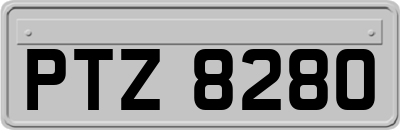 PTZ 8280